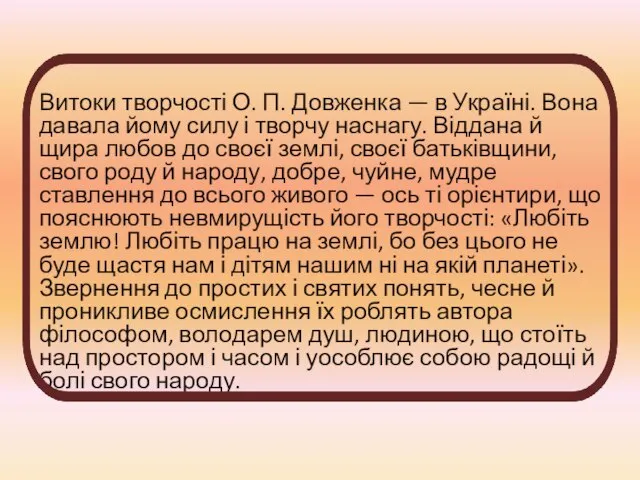 Витоки творчості О. П. Довженка — в Україні. Вона давала йому силу і творчу наснагу. Віддана й щира любов до своєї землі, своєї батьківщини, свого роду й народу, добре, чуйне, мудре ставлення до всього живого — ось ті орієнтири, що пояснюють невмирущість його творчості: «Любіть землю! Любіть працю на землі, бо без цього не буде щастя нам і дітям нашим ні на якій планеті». Звернення до простих і святих понять, чесне й проникливе осмислення їх роблять автора філософом, володарем душ, людиною, що стоїть над простором і часом і уособлює собою радощі й болі свого народу.